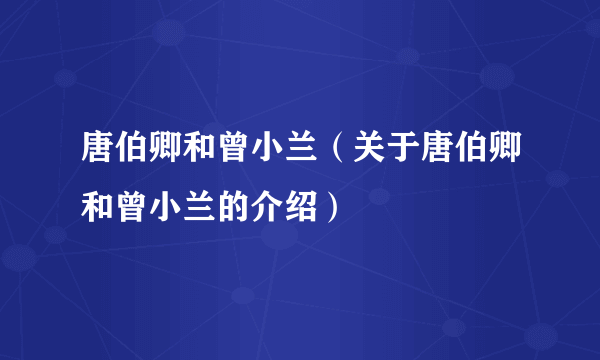 唐伯卿和曾小兰（关于唐伯卿和曾小兰的介绍）